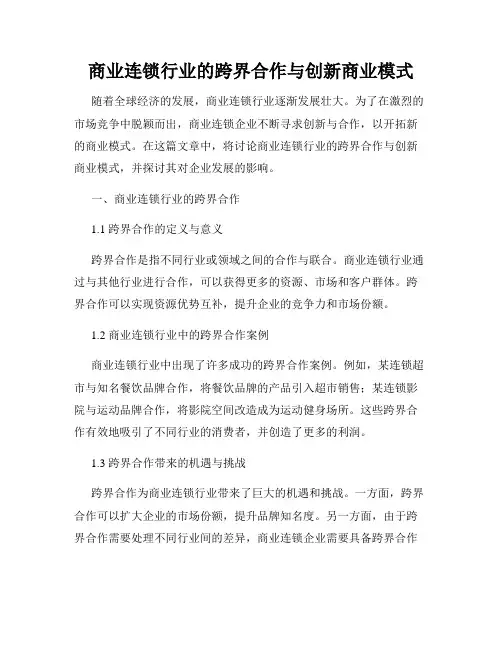 商业连锁行业的跨界合作与创新商业模式

随着全球经济的发展，商业连锁行业逐渐发展壮大。为了在激烈的市场竞争中脱颖而出，商业连锁企业不断寻求创新与合作，以开拓新的商业模式。在这篇文章中，将讨论商业连锁行业的跨界合作与创新商业模式，并探讨其对企业发展的影响。

一、商业连锁行业的跨界合作

1.1 跨界合作的定义与意义

跨界合作是指不同行业或领域之间的合作与联合。商业连锁行业通过与其他行业进行合作，可以获得更多的资源、市场和客户群体。跨界合作可以实现资源优势互补，提升企业的竞争力和市场份额。

1.2 商业连锁行业中的跨界合作案例

商业连锁行业中出现了许多成功的跨界合作案例。例如，某连锁超市与知名餐饮品牌合作，将餐饮品牌的产品引入超市销售；某连锁影院与运动品牌合作，将影院空间改造成为运动健身场所。这些跨界合作有效地吸引了不同行业的消费者，并创造了更多的利润。

1.3 跨界合作带来的机遇与挑战

跨界合作为商业连锁行业带来了巨大的机遇和挑战。一方面，跨界合作可以扩大企业的市场份额，提升品牌知名度。另一方面，由于跨界合作需要处理不同行业间的差异，商业连锁企业需要具备跨界合作